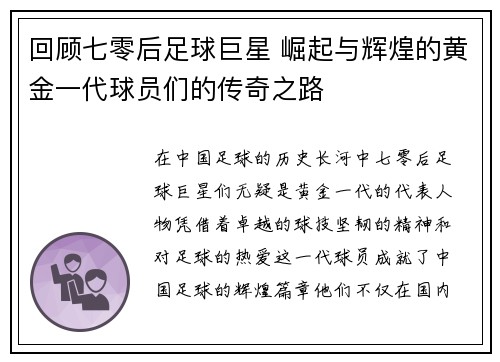 回顾七零后足球巨星 崛起与辉煌的黄金一代球员们的传奇之路

在中国足球的历史长河中七零后足球巨星们无疑是黄金一代的代表人物凭借着卓越的球技坚韧的精神和对足球的热爱这一代球员成就了中国足球的辉煌篇章他们不仅在国内